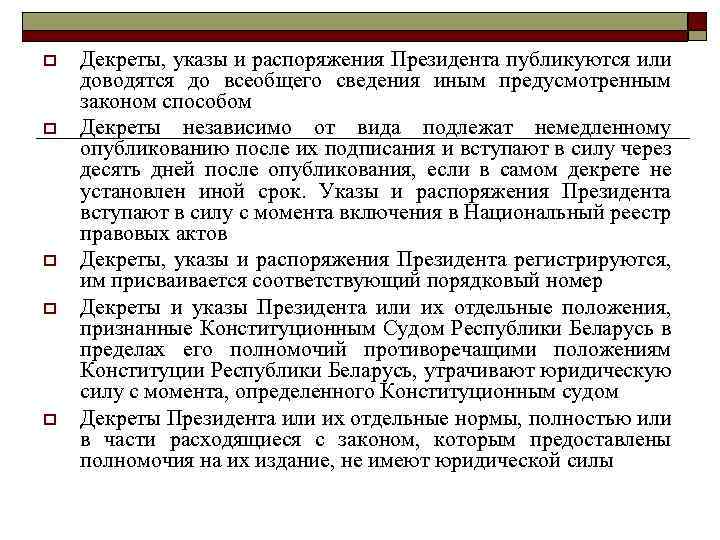 Декреты, указы и распоряжения Президента публикуются или доводятся до всеобщего сведения иным предусмотренным законом способом

Декреты независимо от вида подлежат немедленному опубликованию после их подписания и вступают в силу через десять дней после опубликования, если в самом декрете не установлен иной срок. Указы и распоряжения Президента вступают в силу с момента включения в Национальный реестр правовых актов

Декреты, указы и распоряжения Президента регистрируются, им присваивается соответствующий порядковый номер

Декреты и указы Президента или их отдельные положения, признанные Конституционным Судом Республики Беларусь в пределах его полномочий противоречащими положениям Конституции Республики Беларусь, утрачивают юридическую силу с момента, определенного Конституционным судом

Декреты Президента или их отдельные нормы, полностью или в части расходящиеся с законом, которым предоставлены полномочия на их издание, не имеют юридической силы